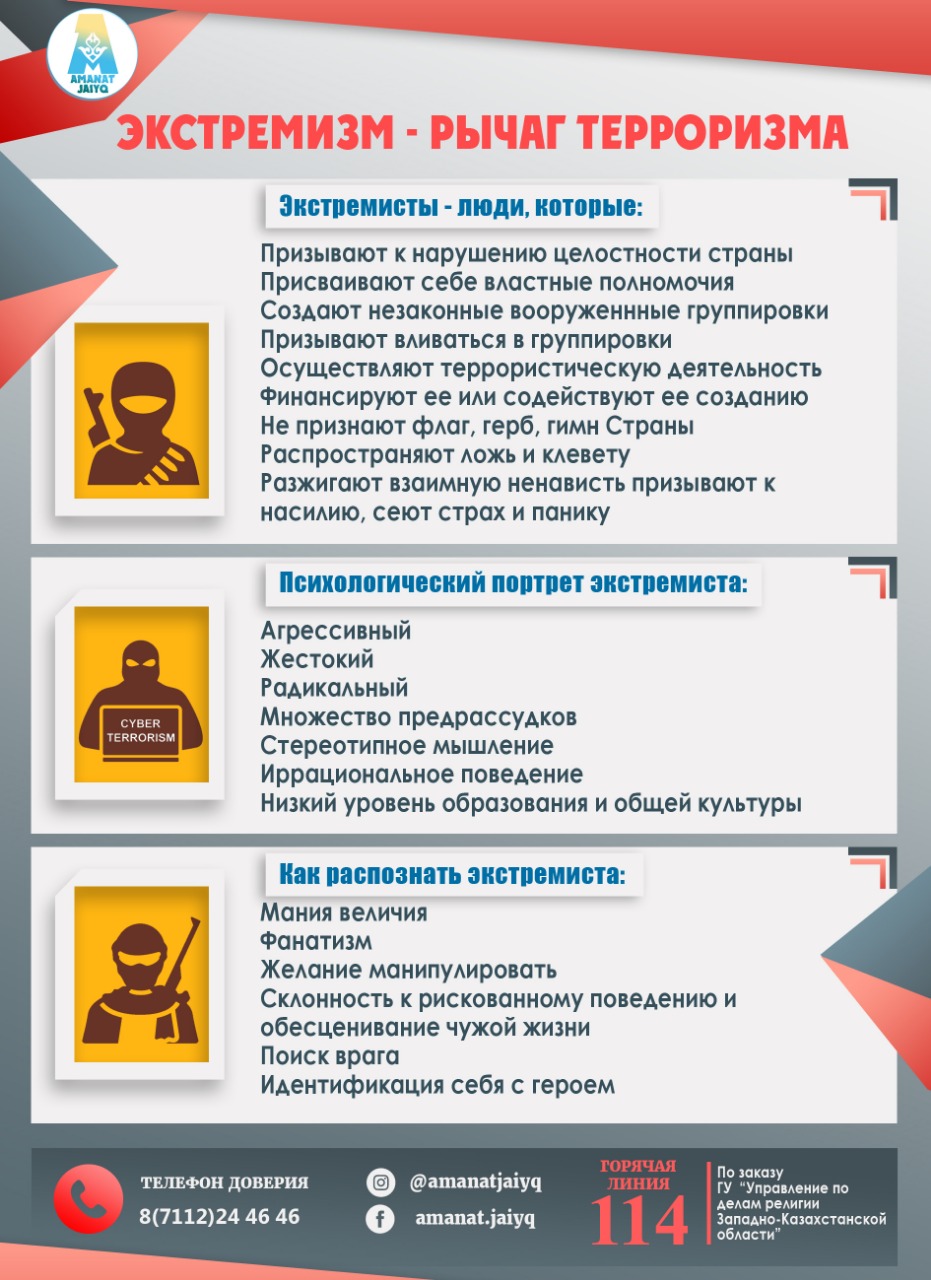 AMANAT JAIYQ

ЭКСТРЕМИЗМ - РЫЧАГ ТЕРРОРИЗМА

Экстремисты - люди, которые:

Призывают к нарушению целостности страны
Присваивают себе властные полномочия
Создают незаконные вооруженнные группировки
Призывают вливаться в группировки
Осуществляют террористическую деятельность
Финансируют ее или содействуют ее созданию
Не признают флаг, герб, гимн Страны
Распространяют ложь и клевету
Разжигают взаимную ненависть призывают к насилию, сеют страх и панику

Психологический портрет экстремиста:

CYBER TERRORISM

Агрессивный
Жестокий
Радикальный
Множество предрассудков
Стереотипное мышление
Иррациональное поведение
Низкий уровень образования и общей культуры

Как распознать экстремиста:

Мания величия
Фанатизм
Желание манипулировать
Склонность к рискованному поведению и обесценивание чужой жизни
Поиск врага
Идентификация себя с героем

ТЕЛЕФОН ДОВЕРИЯ
8(7112)24 46 46

@amanatjaiyq
amanat.jaiyq

ГОРЯЧАЯ ЛИНИЯ
114

По заказу ГУ "Управление по делам религии Западно-Казахстанской области"